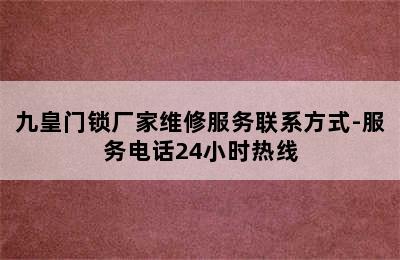 九皇门锁厂家维修服务联系方式-服务电话24小时热线